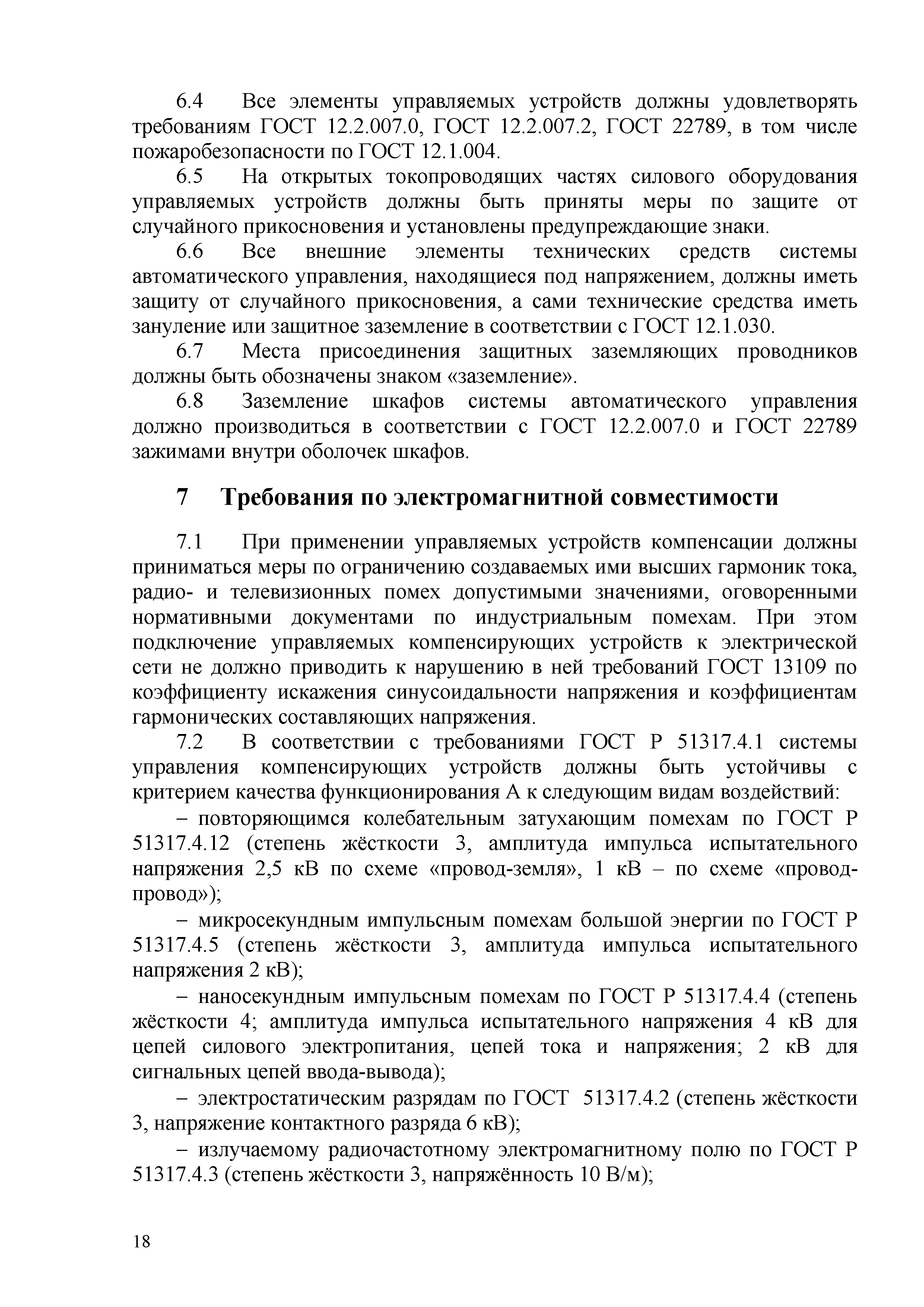 6.4 Все элементы управляемых устройств должны удовлетворять требованиям ГОСТ 12.2.007.0, ГОСТ 12.2.007.2, ГОСТ 22789, в том числе пожаробезопасности по ГОСТ 12.1.004.

6.5 На открытых токопроводящих частях силового оборудования управляемых устройств должны быть приняты меры по защите от случайного прикосновения и установлены предупреждающие знаки.

6.6 Все внешние элементы технических средств системы автоматического управления, находящиеся под напряжением, должны иметь защиту от случайного прикосновения, а сами технические средства иметь зануление или защитное заземление в соответствии с ГОСТ 12.1.030.

6.7 Места присоединения защитных заземляющих проводников должны быть обозначены знаком «заземление».

6.8 Заземление шкафов системы автоматического управления должно производиться в соответствии с ГОСТ 12.2.007.0 и ГОСТ 22789 зажимами внутри оболочек шкафов.

7 Требования по электромагнитной совместимости

7.1 При применении управляемых устройств компенсации должны приниматься меры по ограничению создаваемых ими высших гармоник тока, радио- и телевизионных помех допустимыми значениями, оговоренными нормативными документами по индустриальным помехам. При этом подключение управляемых компенсирующих устройств к электрической сети не должно приводить к нарушению в ней требований ГОСТ 13109 по коэффициенту искажения синусоидальности напряжения и коэффициентам гармонических составляющих напряжения.

7.2 В соответствии с требованиями ГОСТ Р 51317.4.1 системы управления компенсирующих устройств должны быть устойчивы с критерием качества функционирования А к следующим видам воздействий:

– повторяющимся колебательным затухающим помехам по ГОСТ Р 51317.4.12 (степень жёсткости 3, амплитуда импульса испытательного напряжения 2,5 кВ по схеме «провод-земля», 1 кВ – по схеме «провод-провод»);

– микросекундным импульсным помехам большой энергии по ГОСТ Р 51317.4.5 (степень жёсткости 3, амплитуда импульса испытательного напряжения 2 кВ);

– наносекундным импульсным помехам по ГОСТ Р 51317.4.4 (степень жёсткости 4; амплитуда импульса испытательного напряжения 4 кВ для цепей силового электропитания, цепей тока и напряжения; 2 кВ для сигнальных цепей ввода-вывода);

– электростатическим разрядам по ГОСТ 51317.4.2 (степень жёсткости 3, напряжение контактного разряда 6 кВ);

– излучаемому радиочастотному электромагнитному полю по ГОСТ Р 51317.4.3 (степень жёсткости 3, напряжённость 10 В/м);

18